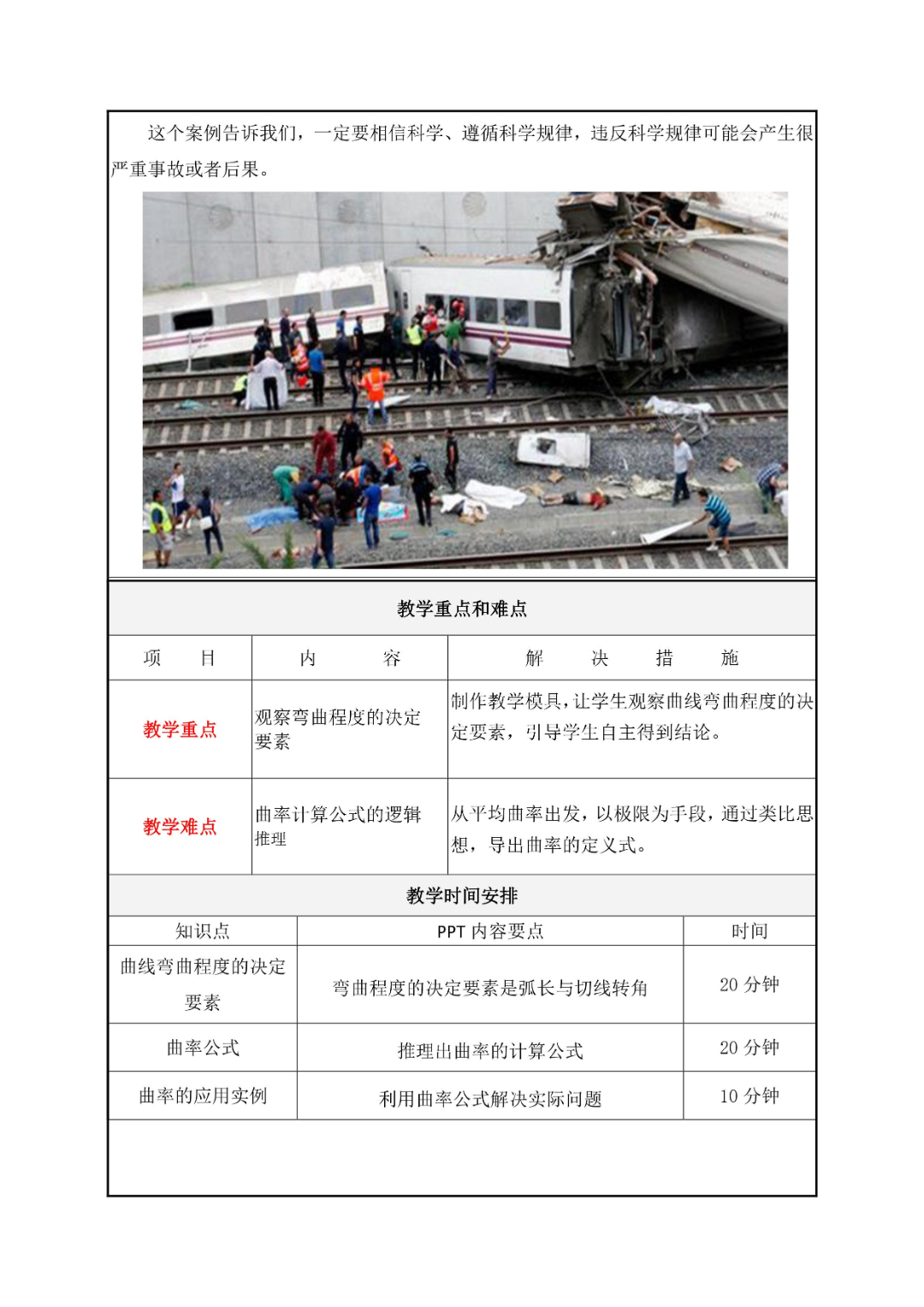 这个案例告诉我们，一定要相信科学、遵循科学规律，违反科学规律可能会产生很严重事故或者后果。

教学重点和难点

| 项　　目 | 内　　　容 | 解　　决　　措　　施 |
|---|---|---|
| 教学重点 | 观察弯曲程度的决定要素 | 制作教学模具，让学生观察曲线弯曲程度的决定要素，引导学生自主得到结论。 |
| 教学难点 | 曲率计算公式的逻辑推理 | 从平均曲率出发，以极限为手段，通过类比思想，导出曲率的定义式。 |

教学时间安排

| 知识点 | PPT 内容要点 | 时间 |
|---|---|---|
| 曲线弯曲程度的决定要素 | 弯曲程度的决定要素是弧长与切线转角 | 20 分钟 |
| 曲率公式 | 推理出曲率的计算公式 | 20 分钟 |
| 曲率的应用实例 | 利用曲率公式解决实际问题 | 10 分钟 |